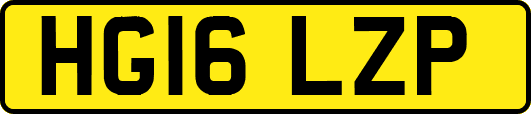 HG16 LZP